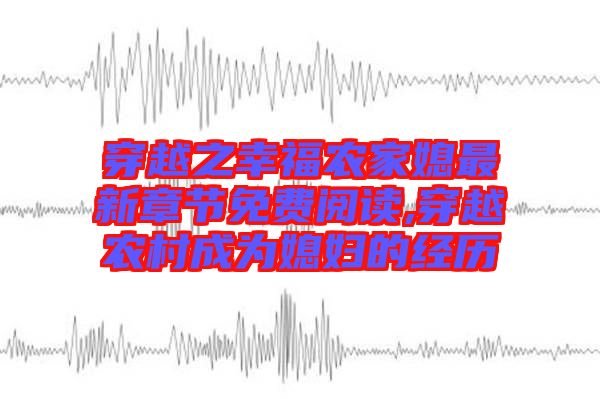 穿越之幸福农家媳最新章节免费阅读,穿越农村成为媳妇的经历